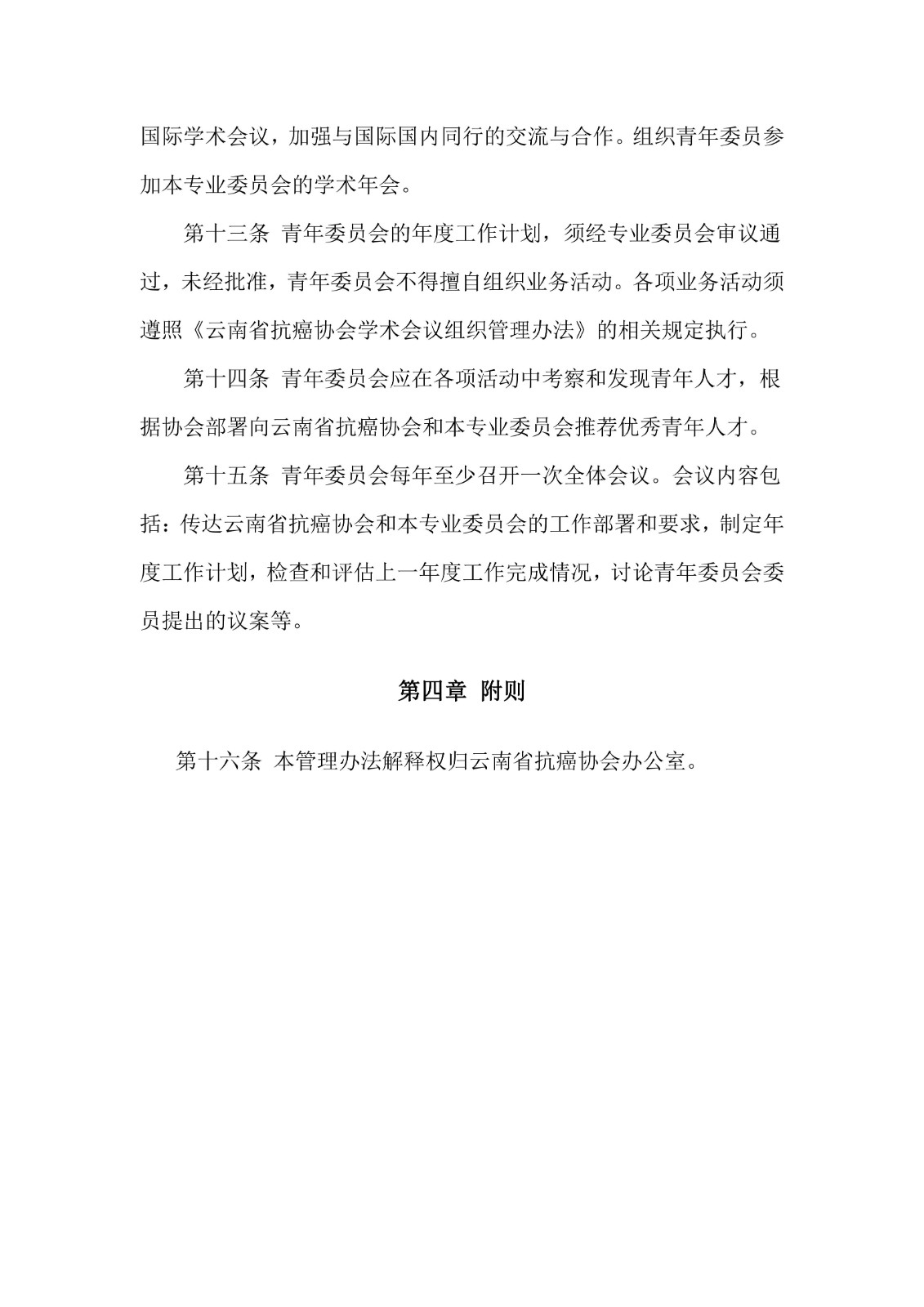 国际学术会议，加强与国际国内同行的交流与合作。组织青年委员参加本专业委员会的学术年会。

第十三条 青年委员会的年度工作计划，须经专业委员会审议通过，未经批准，青年委员会不得擅自组织业务活动。各项业务活动须遵照《云南省抗癌协会学术会议组织管理办法》的相关规定执行。

第十四条 青年委员会应在各项活动中考察和发现青年人才，根据协会部署向云南省抗癌协会和本专业委员会推荐优秀青年人才。

第十五条 青年委员会每年至少召开一次全体会议。会议内容包括：传达云南省抗癌协会和本专业委员会的工作部署和要求，制定年度工作计划，检查和评估上一年度工作完成情况，讨论青年委员会委员提出的议案等。

第四章 附则

第十六条 本管理办法解释权归云南省抗癌协会办公室。